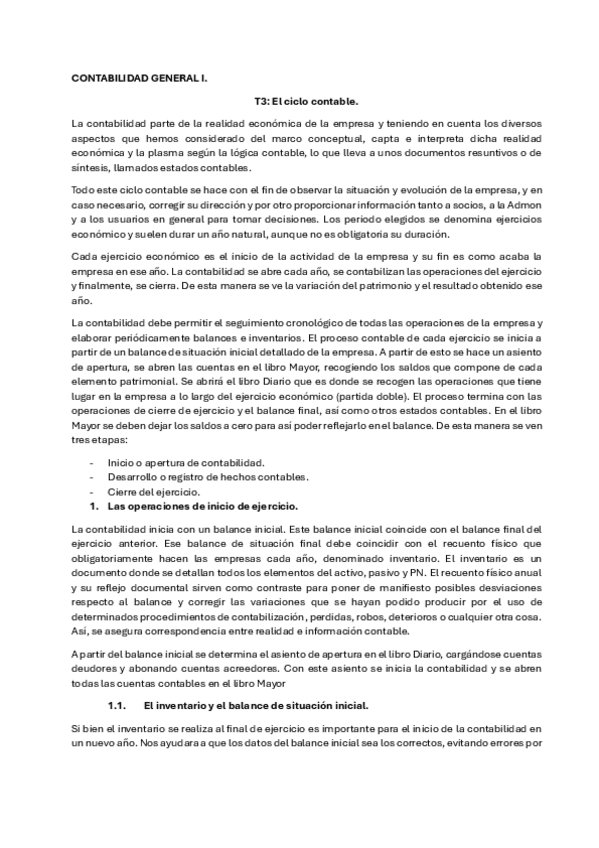 CONTABILIDAD GENERAL I.

T3: El ciclo contable.

La contabilidad parte de la realidad económica de la empresa y teniendo en cuenta los diversos aspectos que hemos considerado del marco conceptual, capta e interpreta dicha realidad económica y la plasma según la lógica contable, lo que lleva a unos documentos resuntivos o de síntesis, llamados estados contables.

Todo este ciclo contable se hace con el fin de observar la situación y evolución de la empresa, y en caso necesario, corregir su dirección y por otro proporcionar información tanto a socios, a la Admon y a los usuarios en general para tomar decisiones. Los periodo elegidos se denomina ejercicios económico y suelen durar un año natural, aunque no es obligatoria su duración.

Cada ejercicio económico es el inicio de la actividad de la empresa y su fin es como acaba la empresa en ese año. La contabilidad se abre cada año, se contabilizan las operaciones del ejercicio y finalmente, se cierra. De esta manera se ve la variación del patrimonio y el resultado obtenido ese año.

La contabilidad debe permitir el seguimiento cronológico de todas las operaciones de la empresa y elaborar periódicamente balances e inventarios. El proceso contable de cada ejercicio se inicia a partir de un balance de situación inicial detallado de la empresa. A partir de esto se hace un asiento de apertura, se abren las cuentas en el libro Mayor, recogiendo los saldos que compone de cada elemento patrimonial. Se abrirá el libro Diario que es donde se recogen las operaciones que tiene lugar en la empresa a lo largo del ejercicio económico (partida doble). El proceso termina con las operaciones de cierre de ejercicio y el balance final, así como otros estados contables. En el libro Mayor se deben dejar los saldos a cero para así poder reflejarlo en el balance. De esta manera se ven tres etapas:

- Inicio o apertura de contabilidad.
- Desarrollo o registro de hechos contables.
- Cierre del ejercicio.

1. Las operaciones de inicio de ejercicio.

La contabilidad inicia con un balance inicial. Este balance inicial coincide con el balance final del ejercicio anterior. Ese balance de situación final debe coincidir con el recuento físico que obligatoriamente hacen las empresas cada año, denominado inventario. El inventario es un documento donde se detallan todos los elementos del activo, pasivo y PN. El recuento físico anual y su reflejo documental sirven como contraste para poner de manifiesto posibles desviaciones respecto al balance y corregir las variaciones que se hayan podido producir por el uso de determinados procedimientos de contabilización, perdidas, robos, deterioros o cualquier otra cosa. Asi, se asegura correspondencia entre realidad e información contable.

A partir del balance inicial se determina el asiento de apertura en el libro Diario, cargándose cuentas deudores y abonando cuentas acreedores. Con este asiento se inicia la contabilidad y se abren todas las cuentas contables en el libro Mayor

1.1. El inventario y el balance de situación inicial.

Si bien el inventario se realiza al final de ejercicio es importante para el inicio de la contabilidad en un nuevo año. Nos ayudara a que los datos del balance inicial sea los correctos, evitando errores por